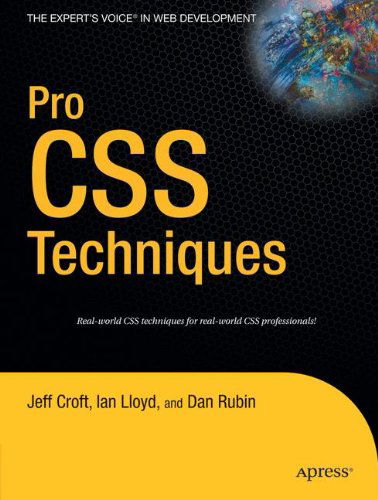 THE EXPERT'S VOICE® IN WEB DEVELOPMENT

Pro
CSS
Techniques

Real-world CSS techniques for real-world CSS professionals!

Jeff Croft, Ian Lloyd, and Dan Rubin

Apress®